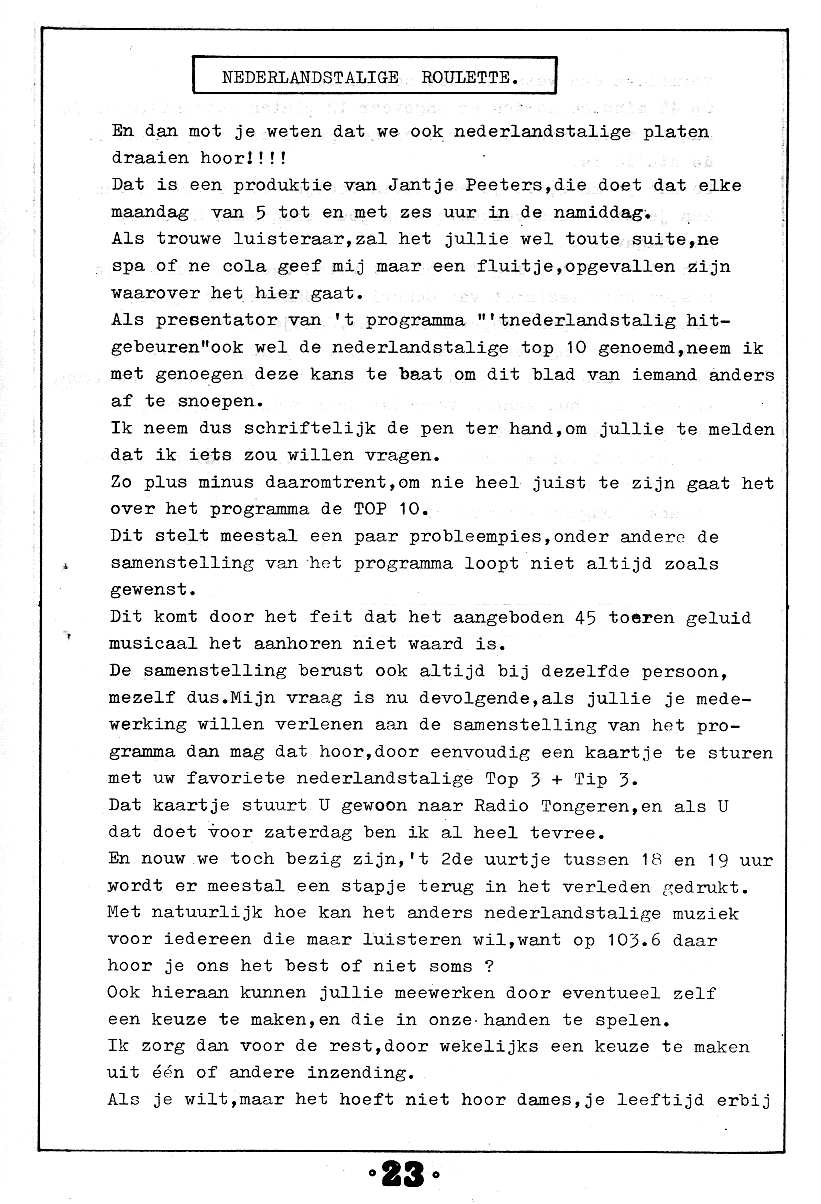 NEDERLANDSTALIGE ROULETTE.

En dan mot je weten dat we ook nederlandstalige platen draaien hoor!!!!
Dat is een produktie van Jantje Peeters,die doet dat elke maandag van 5 tot en met zes uur in de namiddag.
Als trouwe luisteraar,zal het jullie wel toute suite,ne spa of ne cola geef mij maar een fluitje,opgevallen zijn waarover het hier gaat.
Als presentator van 't programma "'tnederlandstalig hitgebeuren"ook wel de nederlandstalige top 10 genoemd,neem ik met genoegen deze kans te baat om dit blad van iemand anders af te snoepen.
Ik neem dus schriftelijk de pen ter hand,om jullie te melden dat ik iets zou willen vragen.
Zo plus minus daaromtrent,om nie heel juist te zijn gaat het over het programma de TOP 10.
Dit stelt meestal een paar probleempies,onder andere de samenstelling van het programma loopt niet altijd zoals gewenst.
Dit komt door het feit dat het aangeboden 45 toeren geluid musicaal het aanhoren niet waard is.
De samenstelling berust ook altijd bij dezelfde persoon, mezelf dus.Mijn vraag is nu devolgende,als jullie je medewerking willen verlenen aan de samenstelling van het programma dan mag dat hoor,door eenvoudig een kaartje te sturen met uw favoriete nederlandstalige Top 3 + Tip 3.
Dat kaartje stuurt U gewoon naar Radio Tongeren,en als U dat doet voor zaterdag ben ik al heel tevree.
En nouw we toch bezig zijn,'t 2de uurtje tussen 18 en 19 uur wordt er meestal een stapje terug in het verleden gedrukt.
Met natuurlijk hoe kan het anders nederlandstalige muziek voor iedereen die maar luisteren wil,want op 103.6 daar hoor je ons het best of niet soms ?
Ook hieraan kunnen jullie meewerken door eventueel zelf een keuze te maken,en die in onze handen te spelen.
Ik zorg dan voor de rest,door wekelijks een keuze te maken uit één of andere inzending.
Als je wilt,maar het hoeft niet hoor dames,je leeftijd erbij

•23•